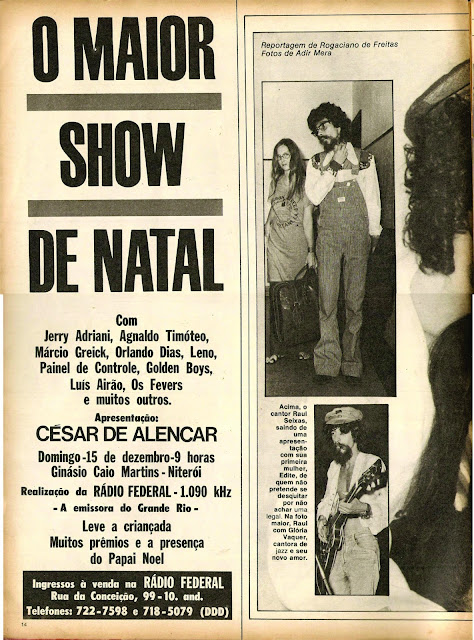 O MAIOR

SHOW

DE NATAL

Com
Jerry Adriani, Agnaldo Timóteo,
Márcio Greick, Orlando Dias, Leno,
Painel de Controle, Golden Boys,
Luís Airão, Os Fevers
e muitos outros.

Apresentação:
CÉSAR DE ALENCAR

Domingo-15 de dezembro-9 horas
Ginásio Caio Martins-Niterói

Realização da RÁDIO FEDERAL-1.090 kHz
- A emissora do Grande Rio -

Leve a criançada
Muitos prêmios e a presença
do Papai Noel

Ingressos à venda na RÁDIO FEDERAL
Rua da Conceição, 99-10. and.
Telefones: 722-7598 e 718-5079 (DDD)

14

Reportagem de Rogaciano de Freitas
Fotos de Adir Mera

Acima, o cantor Raul Seixas, saindo de uma apresentação com sua primeira mulher, Edite, de quem não pretende se desquitar por não achar uma legal. Na foto maior, Raul com Glória Vaquer, cantora de jazz e seu novo amor.